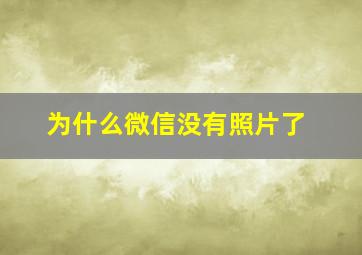 为什么微信没有照片了